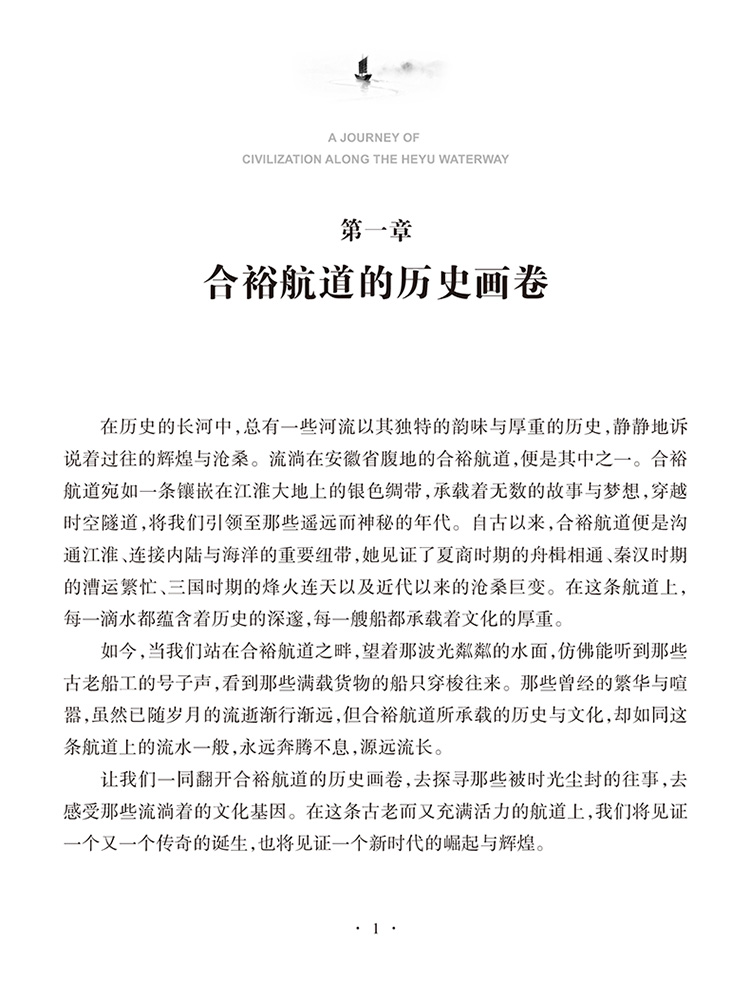 A JOURNEY OF
CIVILIZATION ALONG THE HEYU WATERWAY

第一章

合裕航道的历史画卷

在历史的长河中，总有一些河流以其独特的韵味与厚重的历史，静静地诉说着过往的辉煌与沧桑。流淌在安徽省腹地的合裕航道，便是其中之一。合裕航道宛如一条镶嵌在江淮大地上的银色绸带，承载着无数的故事与梦想，穿越时空隧道，将我们引领至那些遥远而神秘的年代。自古以来，合裕航道便是沟通江淮、连接内陆与海洋的重要纽带，她见证了夏商时期的舟楫相通、秦汉时期的漕运繁忙、三国时期的烽火连天以及近代以来的沧桑巨变。在这条航道上，每一滴水都蕴含着历史的深邃，每一艘船都承载着文化的厚重。

如今，当我们站在合裕航道之畔，望着那波光粼粼的水面，仿佛能听到那些古老船工的号子声，看到那些满载货物的船只穿梭往来。那些曾经的繁华与喧嚣，虽然已随岁月的流逝渐行渐远，但合裕航道所承载的历史与文化，却如同这条航道上的流水一般，永远奔腾不息，源远流长。

让我们一同翻开合裕航道的历史画卷，去探寻那些被时光尘封的往事，去感受那些流淌着的文化基因。在这条古老而又充满活力的航道上，我们将见证一个又一个传奇的诞生，也将见证一个新时代的崛起与辉煌。

· 1 ·